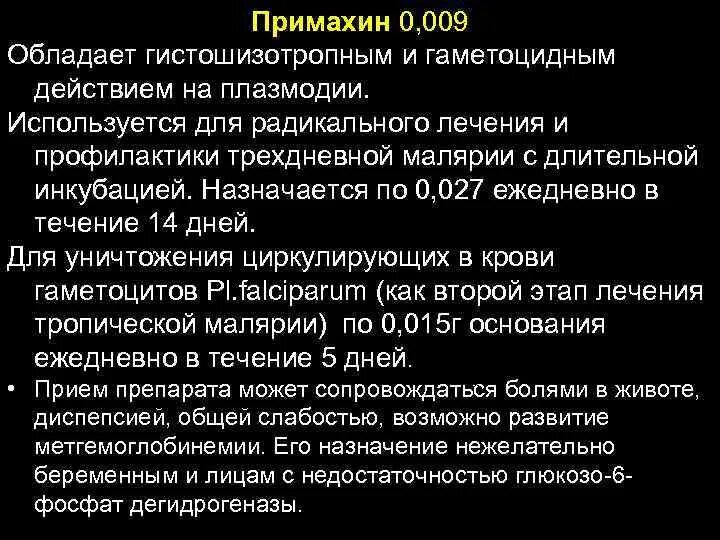 Примахин 0,009

Обладает гистошизотропным и гаметоцидным действием на плазмодии.

Используется для радикального лечения и профилактики трехдневной малярии с длительной инкубацией. Назначается по 0,027 ежедневно в течение 14 дней.

Для уничтожения циркулирующих в крови гаметоцитов Pl.falciparum (как второй этап лечения тропической малярии) по 0,015г основания ежедневно в течение 5 дней.

• Прием препарата может сопровождаться болями в животе, диспепсией, общей слабостью, возможно развитие метгемоглобинемии. Его назначение нежелательно беременным и лицам с недостаточностью глюкозо-6-фосфат дегидрогеназы.